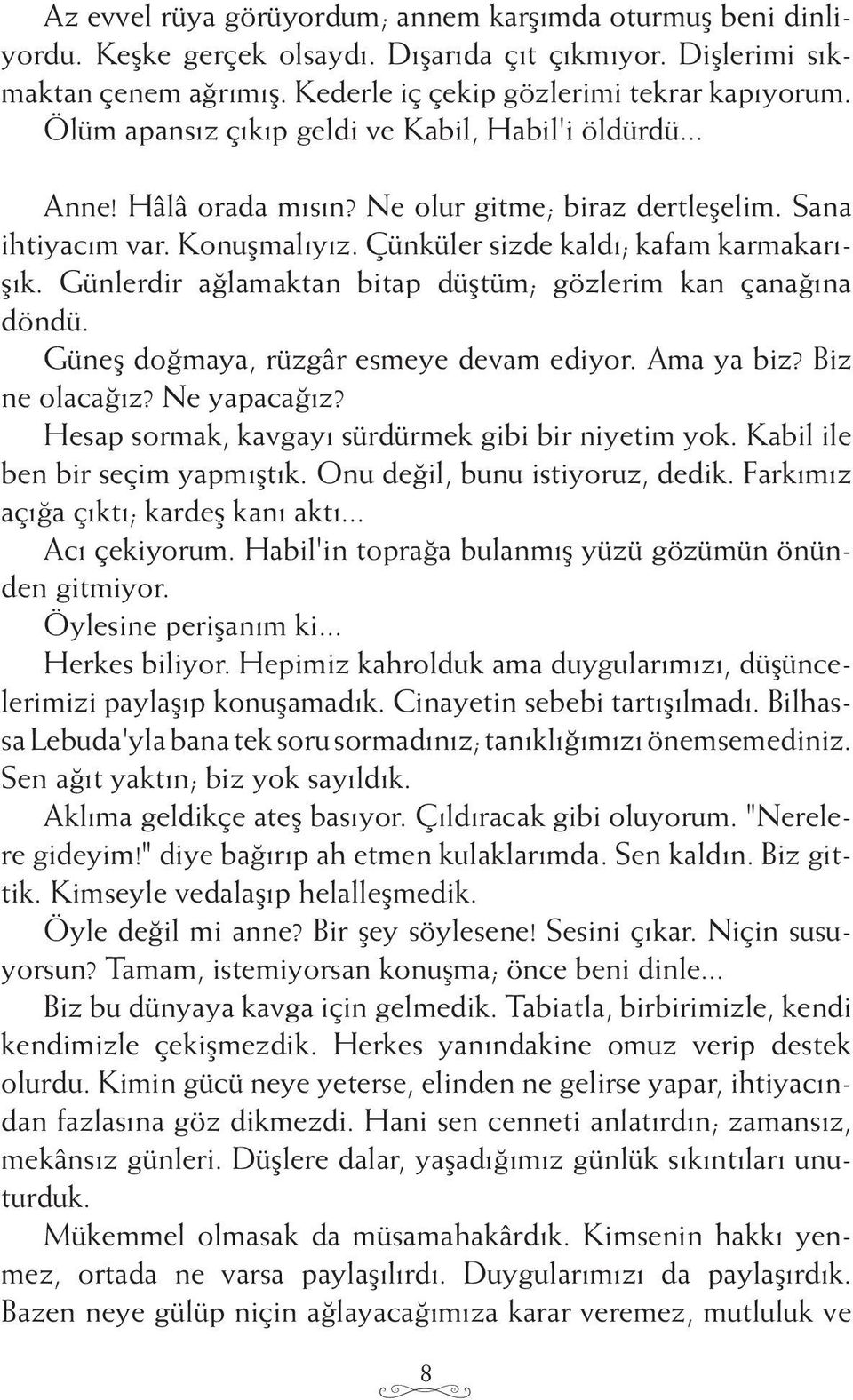 Az evvel rüya görüyordum; annem karşımda oturmuş beni dinliyordu. Keşke gerçek olsaydı. Dışarıda çıt çıkmıyor. Dişlerimi sıkmaktan çenem ağrımış. Kederle iç çekip gözlerimi tekrar kapıyorum. Ölüm apansız çıkıp geldi ve Kabil, Habil'i öldürdü...

Anne! Hâlâ orada mısın? Ne olur gitme; biraz dertleşelim. Sana ihtiyacım var. Konuşmalıyız. Çünküler sizde kaldı; kafam karmakarışık. Günlerdir ağlamaktan bitap düştüm; gözlerim kan çanağına döndü.

Güneş doğmaya, rüzgâr esmeye devam ediyor. Ama ya biz? Biz ne olacağız? Ne yapacağız?

Hesap sormak, kavgayı sürdürmek gibi bir niyetim yok. Kabil ile ben bir seçim yapmıştık. Onu değil, bunu istiyoruz, dedik. Farkımız açığa çıktı; kardeş kanı aktı...

Acı çekiyorum. Habil'in toprağa bulanmış yüzü gözümün önünden gitmiyor.

Öylesine perişanım ki...

Herkes biliyor. Hepimiz kahrolduk ama duygularımızı, düşüncelerimizi paylaşıp konuşamadık. Cinayetin sebebi tartışılmadı. Bilhassa Lebuda'yla bana tek soru sormadınız; tanıklığımızı önemsemediniz. Sen ağıt yaktın; biz yok sayıldık.

Aklıma geldikçe ateş basıyor. Çıldıracak gibi oluyorum. "Nerelere gideyim!" diye bağırıp ah etmen kulaklarımda. Sen kaldın. Biz gittik. Kimseyle vedalaşıp helalleşmedik.

Öyle değil mi anne? Bir şey söylesene! Sesini çıkar. Niçin susuyorsun? Tamam, istemiyorsan konuşma; önce beni dinle...

Biz bu dünyaya kavga için gelmedik. Tabiatla, birbirimizle, kendi kendimizle çekişmezdik. Herkes yanındakine omuz verip destek olurdu. Kimin gücü neye yeterse, elinden ne gelirse yapar, ihtiyacından fazlasına göz dikmezdi. Hani sen cenneti anlatırdın; zamansız, mekânsız günleri. Düşlere dalar, yaşadığımız günlük sıkıntıları unuturduk.

Mükemmel olmasak da müsamahakârdık. Kimsenin hakkı yenmez, ortada ne varsa paylaşılırdı. Duygularımızı da paylaşırdık. Bazen neye gülüp niçin ağlayacağımıza karar veremez, mutluluk ve

8